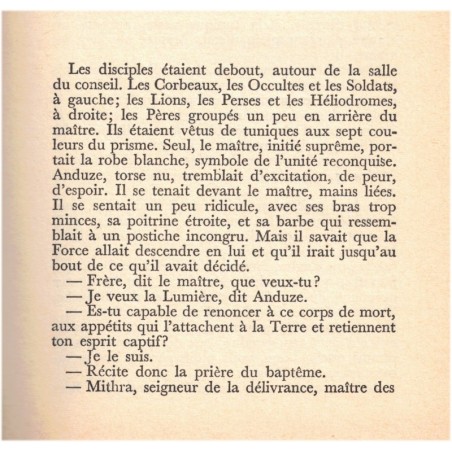 Les disciples étaient debout, autour de la salle du conseil. Les Corbeaux, les Occultes et les Soldats, à gauche; les Lions, les Perses et les Héliodromes, à droite; les Pères groupés un peu en arrière du maître. Ils étaient vêtus de tuniques aux sept couleurs du prisme. Seul, le maître, initié suprême, portait la robe blanche, symbole de l'unité reconquise. Anduze, torse nu, tremblait d'excitation, de peur, d'espoir. Il se tenait devant le maître, mains liées. Il se sentait un peu ridicule, avec ses bras trop minces, sa poitrine étroite, et sa barbe qui ressemblait à un postiche incongru. Mais il savait que la Force allait descendre en lui et qu'il irait jusqu'au bout de ce qu'il avait décidé.
— Frère, dit le maître, que veux-tu?
— Je veux la Lumière, dit Anduze.
— Es-tu capable de renoncer à ce corps de mort, aux appétits qui l'attachent à la Terre et retiennent ton esprit captif?
— Je le suis.
— Récite donc la prière du baptême.
— Mithra, seigneur de la délivrance, maître des